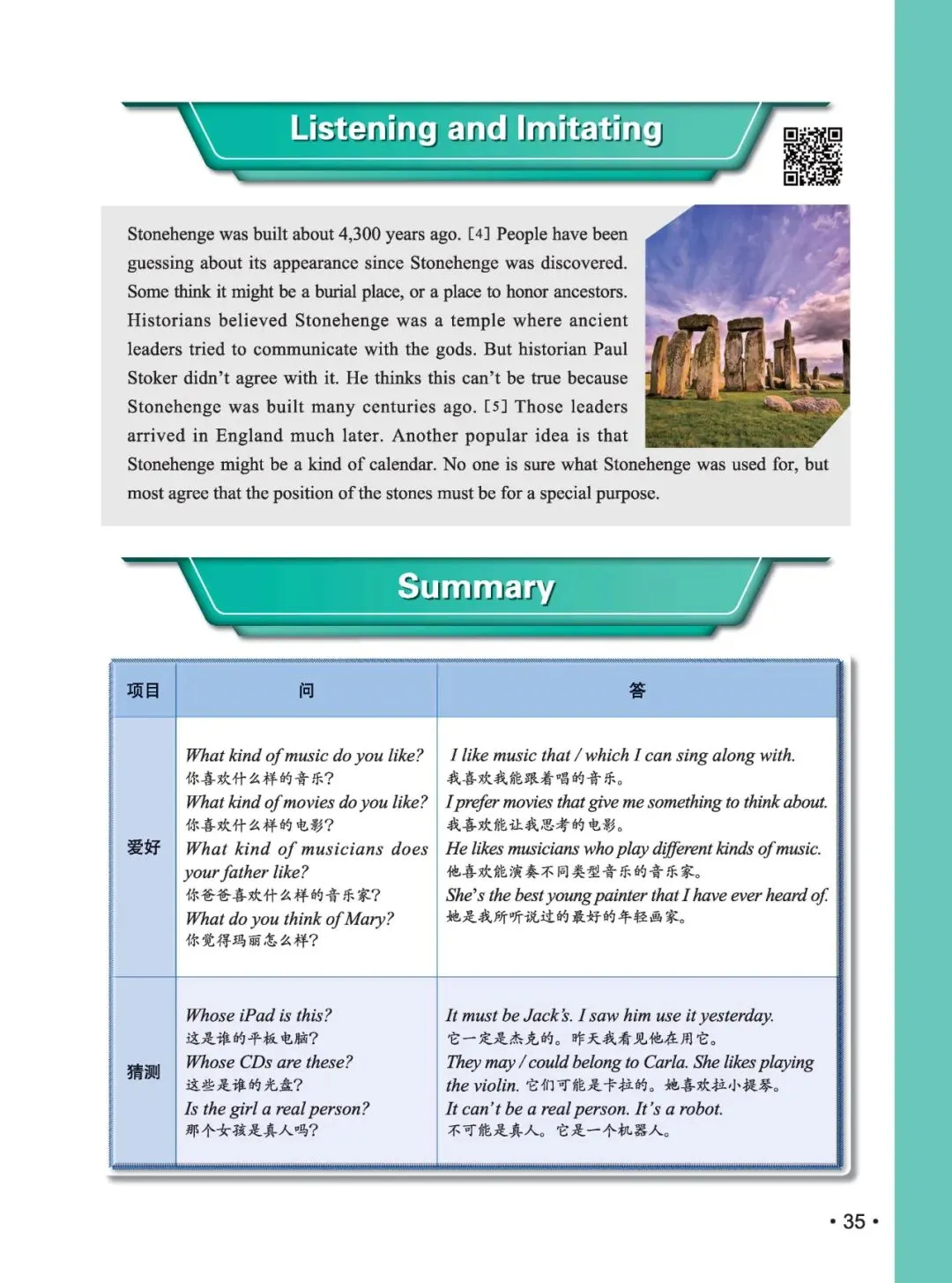 Listening and Imitating

Stonehenge was built about 4,300 years ago. [4] People have been guessing about its appearance since Stonehenge was discovered. Some think it might be a burial place, or a place to honor ancestors. Historians believed Stonehenge was a temple where ancient leaders tried to communicate with the gods. But historian Paul Stoker didn't agree with it. He thinks this can't be true because Stonehenge was built many centuries ago. [5] Those leaders arrived in England much later. Another popular idea is that Stonehenge might be a kind of calendar. No one is sure what Stonehenge was used for, but most agree that the position of the stones must be for a special purpose.

Summary

| 项目 | 问 | 答 |
|---|---|---|
| 爱好 | What kind of music do you like? 你喜欢什么样的音乐? What kind of movies do you like? 你喜欢什么样的电影? What kind of musicians does your father like? 你爸爸喜欢什么样的音乐家? What do you think of Mary? 你觉得玛丽怎么样? | I like music that / which I can sing along with. 我喜欢我能跟着唱的音乐。 I prefer movies that give me something to think about. 我喜欢能让我思考的电影。 He likes musicians who play different kinds of music. 他喜欢能演奏不同类型音乐的音乐家。 She's the best young painter that I have ever heard of. 她是我所听说过的最好的年轻画家。 |
| 猜测 | Whose iPad is this? 这是谁的平板电脑? Whose CDs are these? 这些是谁的光盘? Is the girl a real person? 那个女孩是真人吗? | It must be Jack's. I saw him use it yesterday. 它一定是杰克的。昨天我看见他在用它。 They may / could belong to Carla. She likes playing the violin. 它们可能是卡拉的。她喜欢拉小提琴。 It can't be a real person. It's a robot. 不可能是真人。它是一个机器人。 |

• 35 •